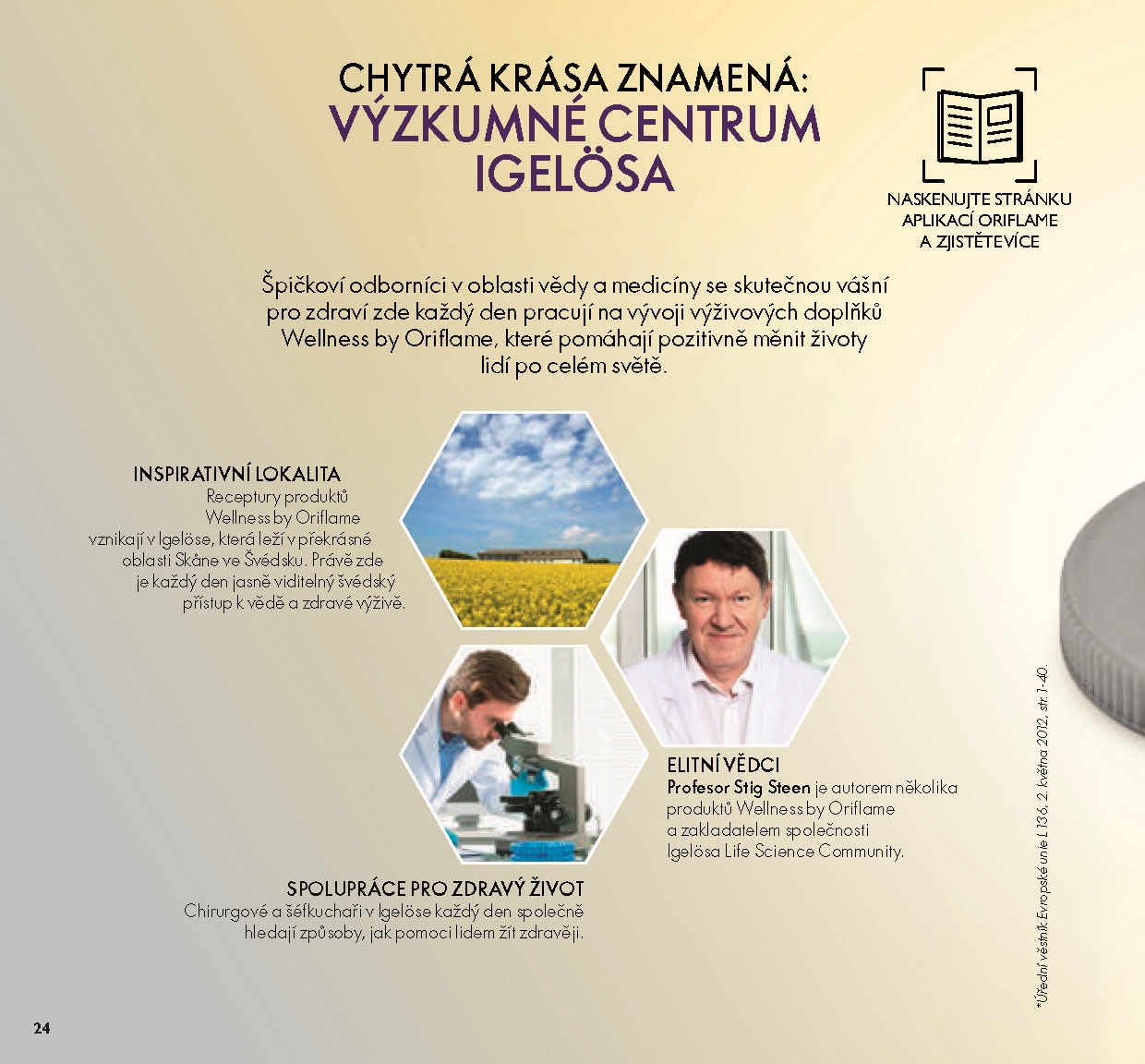 CHYTRÁ KRÁSA ZNAMENÁ:
VÝZKUMNÉ CENTRUM IGELÖSA

NASKENUJTE STRÁNKU APLIKACÍ ORIFLAME A ZJISTĚTE VÍCE

Špičkoví odborníci v oblasti vědy a medicíny se skutečnou vášní pro zdraví zde každý den pracují na vývoji výživových doplňků Wellness by Oriflame, které pomáhají pozitivně měnit životy lidí po celém světě.

INSPIRATIVNÍ LOKALITA
Receptury produktů Wellness by Oriflame vznikají v Igelöse, která leží v překrásné oblasti Skåne ve Švédsku. Právě zde je každý den jasně viditelný švédský přístup k vědě a zdravé výživě.

ELITNÍ VĚDCI
Profesor Stig Steen je autorem několika produktů Wellness by Oriflame a zakladatelem společnosti Igelösa Life Science Community.

SPOLUPRÁCE PRO ZDRAVÝ ŽIVOT
Chirurgové a šéfkuchaři v Igelöse každý den společně hledají způsoby, jak pomoci lidem žít zdravěji.

*Úřední věstník Evropské unie L 136, 2. května 2012, str. 1-40.

24